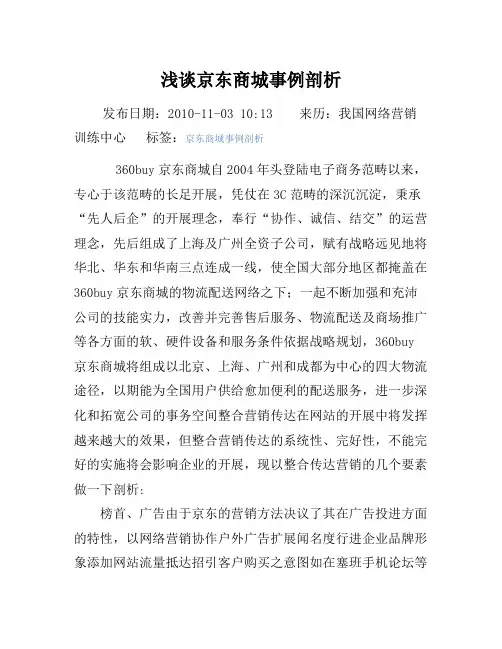 浅谈京东商城事例剖析

发布日期：2010-11-03 10:13　　来历：我国网络营销训练中心　　标签：京东商城事例剖析

360buy 京东商城自 2004 年头登陆电子商务范畴以来，专心于该范畴的长足开展，凭仗在 3C 范畴的深沉沉淀，秉承“先人后企”的开展理念，奉行“协作、诚信、结交”的运营理念，先后组成了上海及广州全资子公司，赋有战略远见地将华北、华东和华南三点连成一线，使全国大部分地区都掩盖在 360buy 京东商城的物流配送网络之下；一起不断加强和充沛公司的技能实力，改善并完善售后服务、物流配送及商场推广等各方面的软、硬件设备和服务条件依据战略规划，360buy 京东商城将组成以北京、上海、广州和成都为中心的四大物流途径，以期能为全国用户供给愈加便利的配送服务，进一步深化和拓宽公司的事务空间整合营销传达在网站的开展中将发挥越来越大的效果，但整合营销传达的系统性、完好性，不能完好的实施将会影响企业的开展，现以整合传达营销的几个要素做一下剖析：

榜首、广告由于京东的营销方法决议了其在广告投进方面的特性，以网络营销协作户外广告扩展闻名度行进企业品牌形象添加网站流量抵达招引客户购买之意图如在塞班手机论坛等